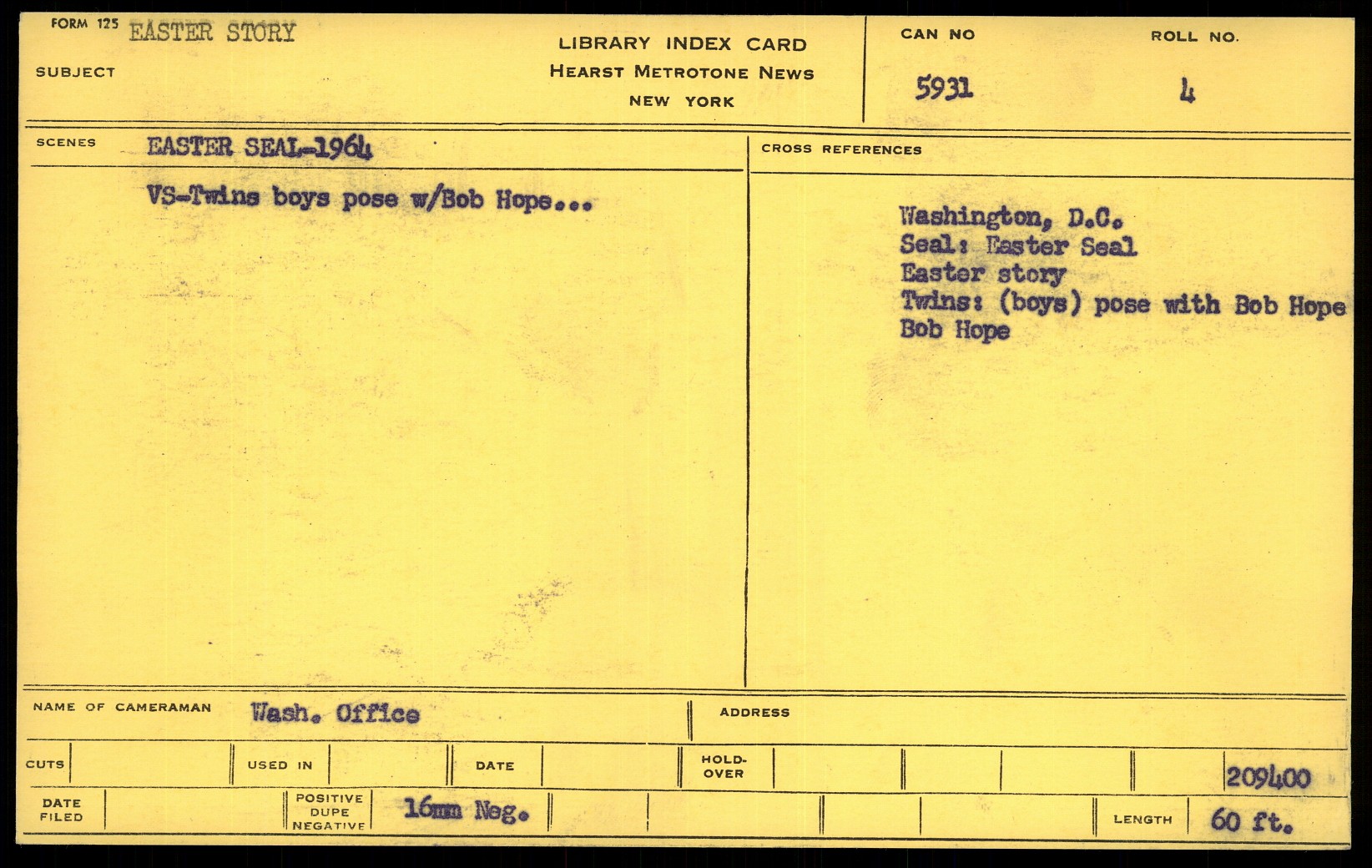 FORM 125 EASTER STORY

SUBJECT

LIBRARY INDEX CARD
HEARST METROTONE NEWS
NEW YORK

CAN NO
5931

ROLL NO.
4

SCENES EASTER SEAL-1964

VS-Twins boys pose w/Bob Hope...

CROSS REFERENCES

Washington, D.C.
Seal: Easter Seal
Easter story
Twins: (boys) pose with Bob Hope
Bob Hope

NAME OF CAMERAMAN Wash. Office

ADDRESS

CUTS

USED IN

DATE

HOLD-OVER

209400

DATE FILED

POSITIVE
DUPE
NEGATIVE
16mm Neg.

LENGTH 60 ft.